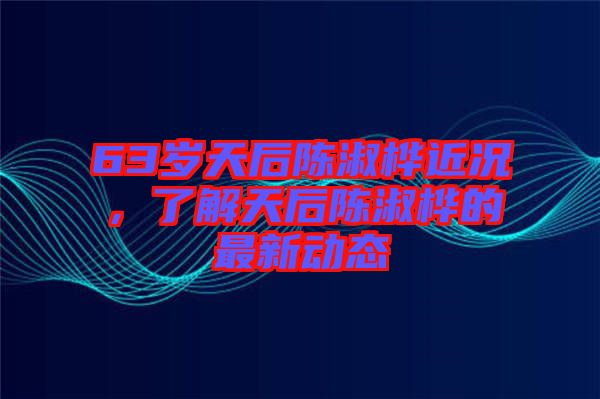 63岁天后陈淑桦近况，了解天后陈淑桦的最新动态